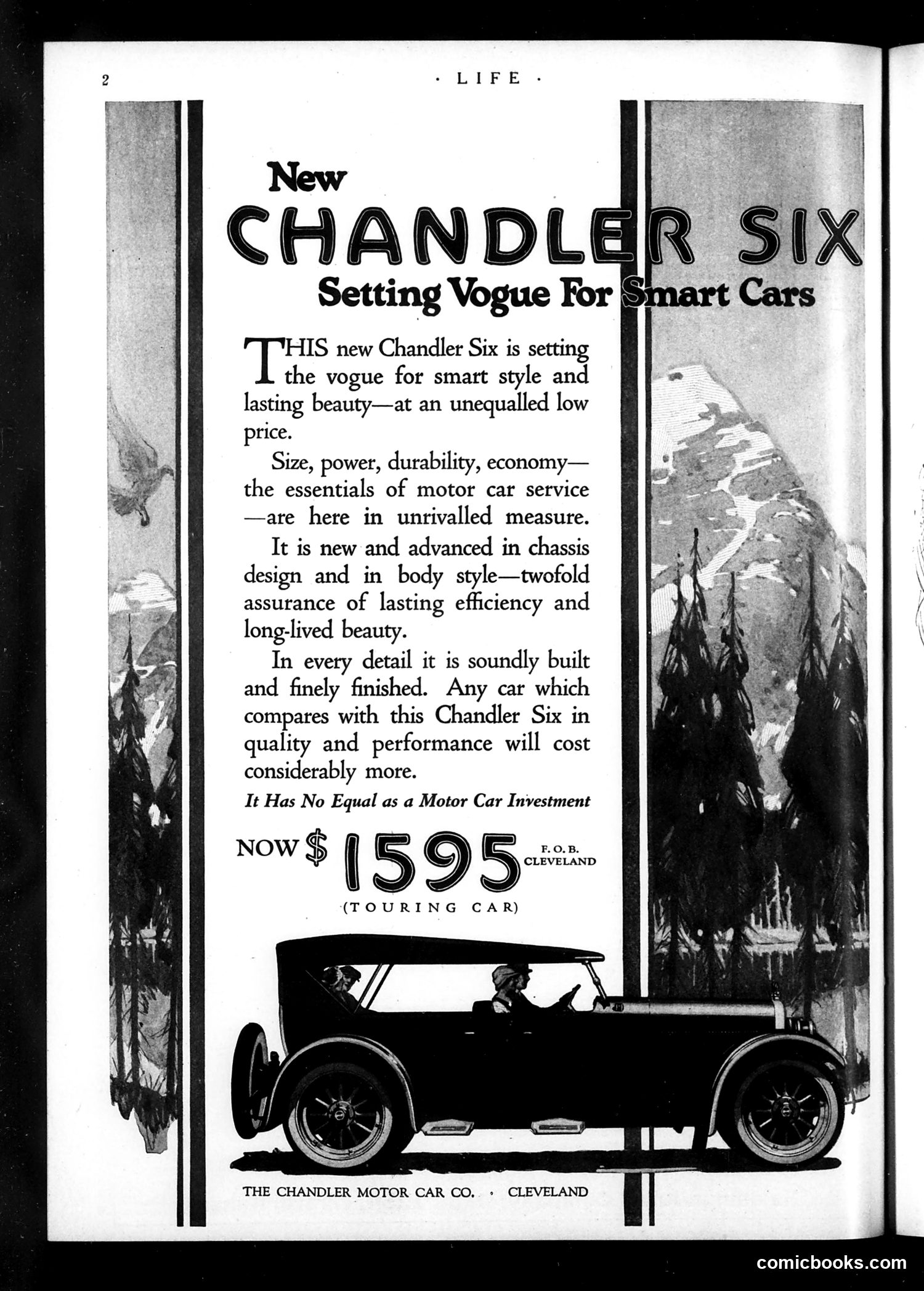 2 · LIFE ·

New
CHANDLER SIX
Setting Vogue For Smart Cars

THIS new Chandler Six is setting the vogue for smart style and lasting beauty—at an unequalled low price.

Size, power, durability, economy—the essentials of motor car service—are here in unrivalled measure.

It is new and advanced in chassis design and in body style—twofold assurance of lasting efficiency and long-lived beauty.

In every detail it is soundly built and finely finished. Any car which compares with this Chandler Six in quality and performance will cost considerably more.

It Has No Equal as a Motor Car Investment

NOW $1595 F. O. B. CLEVELAND
(TOURING CAR)

THE CHANDLER MOTOR CAR CO. · CLEVELAND

comicbooks.com